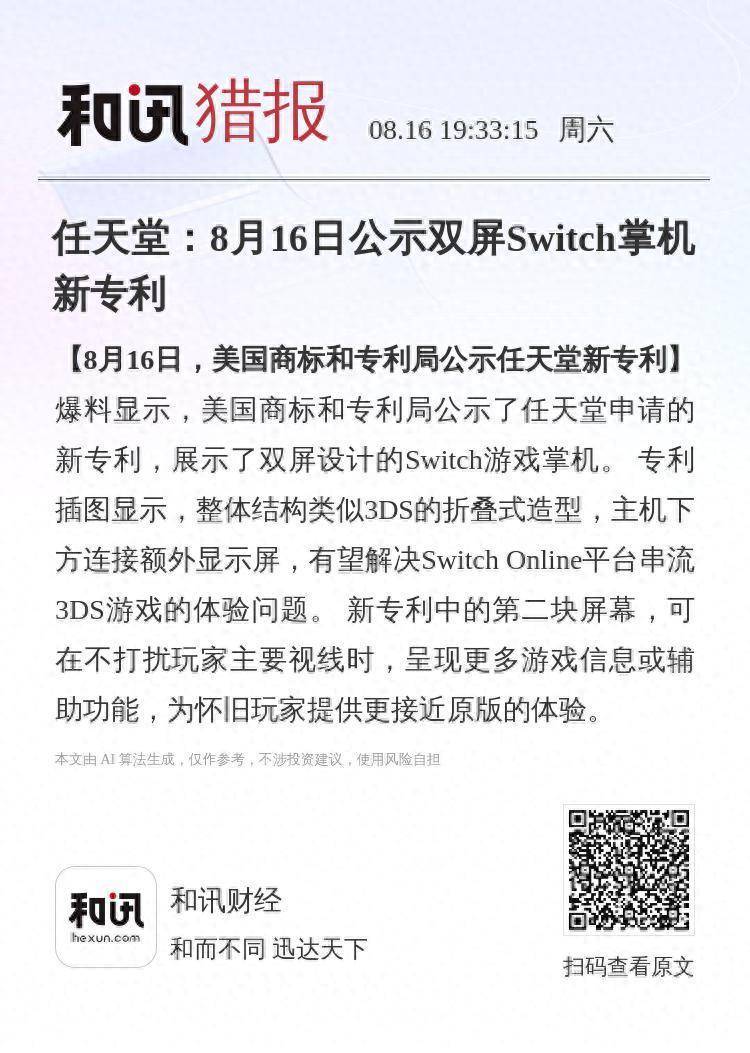 和讯猎报 08.16 19:33:15 周六

任天堂：8月16日公示双屏Switch掌机新专利

【8月16日，美国商标和专利局公示任天堂新专利】爆料显示，美国商标和专利局公示了任天堂申请的新专利，展示了双屏设计的Switch游戏掌机。 专利插图显示，整体结构类似3DS的折叠式造型，主机下方连接额外显示屏，有望解决Switch Online平台串流3DS游戏的体验问题。 新专利中的第二块屏幕，可在不打扰玩家主要视线时，呈现更多游戏信息或辅助功能，为怀旧玩家提供更接近原版的体验。

本文由 AI 算法生成，仅作参考，不涉投资建议，使用风险自担

和讯
hexun.com
和讯财经
和而不同 迅达天下

扫码查看原文